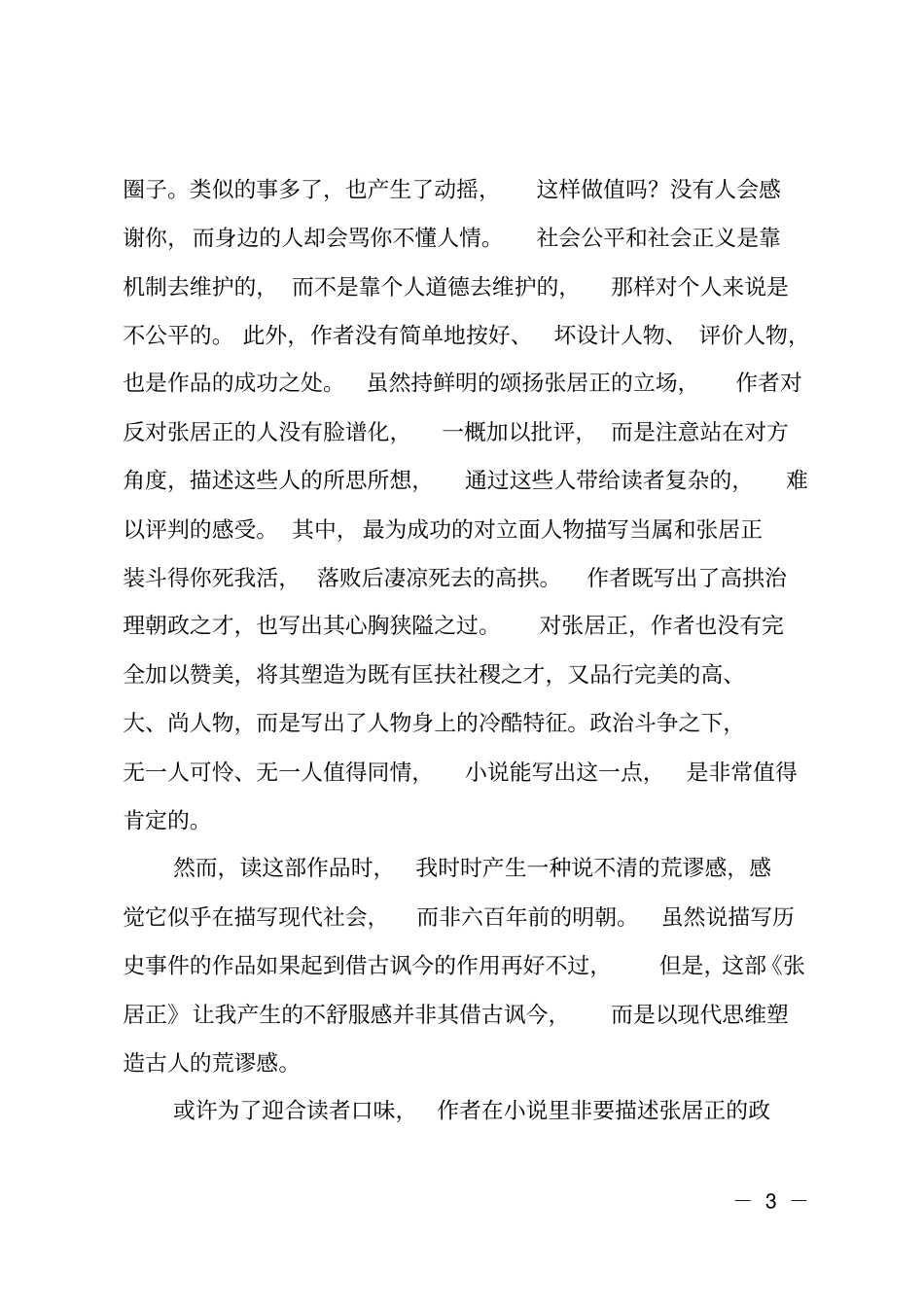 圈子。类似的事多了，也产生了动摇，这样做值吗？没有人会感谢你，而身边的人却会骂你不懂人情。社会公平和社会正义是靠机制去维护的，而不是靠个人道德去维护的，那样对个人来说是不公平的。此外，作者没有简单地按好、坏设计人物、评价人物，也是作品的成功之处。虽然持鲜明的颂扬张居正的立场，作者对反对张居正的人没有脸谱化，一概加以批评，而是注意站在对方角度，描述这些人的所思所想，通过这些人带给读者复杂的，难以评判的感受。其中，最为成功的对立面人物描写当属和张居正装斗得你死我活，落败后凄凉死去的高拱。作者既写出了高拱治理朝政之才，也写出其心胸狭隘之过。对张居正，作者也没有完全加以赞美，将其塑造为既有匡扶社稷之才，又品行完美的高、大、尚人物，而是写出了人物身上的冷酷特征。政治斗争之下，无一人可怜、无一人值得同情，小说能写出这一点，是非常值得肯定的。

然而，读这部作品时，我时时产生一种说不清的荒谬感，感觉它似乎在描写现代社会，而非六百年前的明朝。虽然说描写历史事件的作品如果起到借古讽今的作用再好不过，但是，这部《张居正》让我产生的不舒服感并非其借古讽今，而是以现代思维塑造古人的荒谬感。

或许为了迎合读者口味，作者在小说里非要描述张居正的政

— 3 —